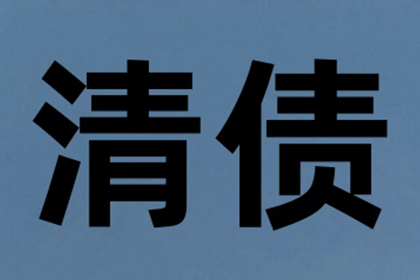 清债